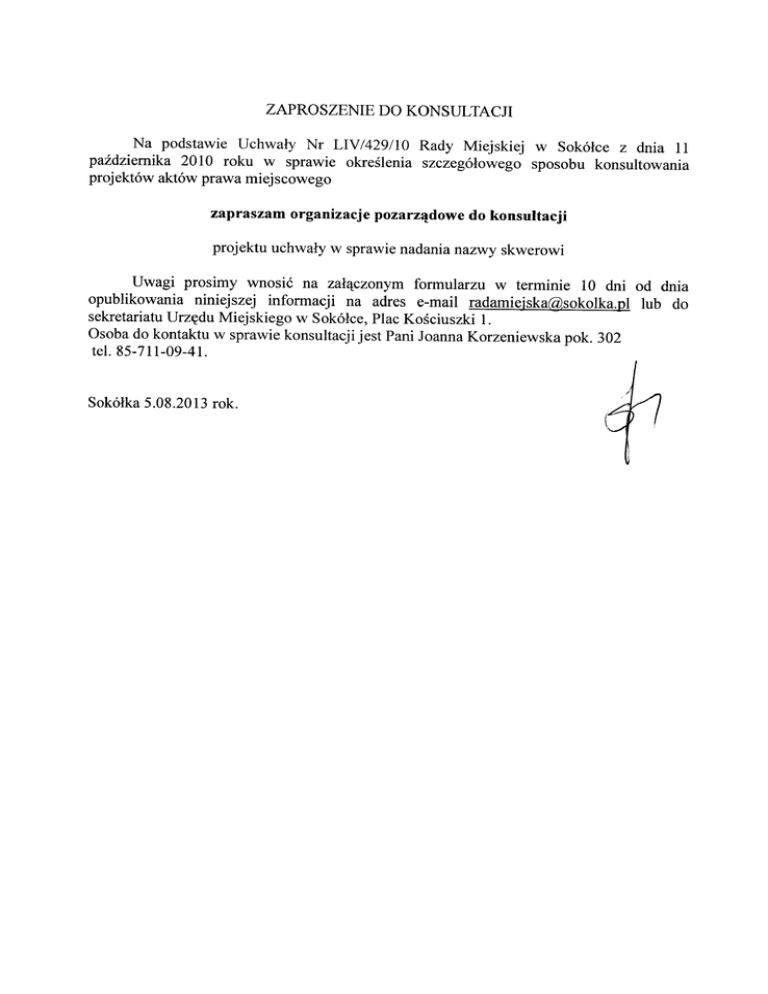 ZAPROSZENIE DO KONSULTACJI

Na podstawie Uchwały Nr LIV/429/10 Rady Miejskiej w Sokółce z dnia 11 października 2010 roku w sprawie określenia szczegółowego sposobu konsultowania projektów aktów prawa miejscowego

zapraszam organizacje pozarządowe do konsultacji

projektu uchwały w sprawie nadania nazwy skwerowi

Uwagi prosimy wnosić na załączonym formularzu w terminie 10 dni od dnia opublikowania niniejszej informacji na adres e-mail radamiejska@sokolka.pl lub do sekretariatu Urzędu Miejskiego w Sokółce, Plac Kościuszki 1.
Osoba do kontaktu w sprawie konsultacji jest Pani Joanna Korzeniewska pok. 302
tel. 85-711-09-41.

Sokółka 5.08.2013 rok.